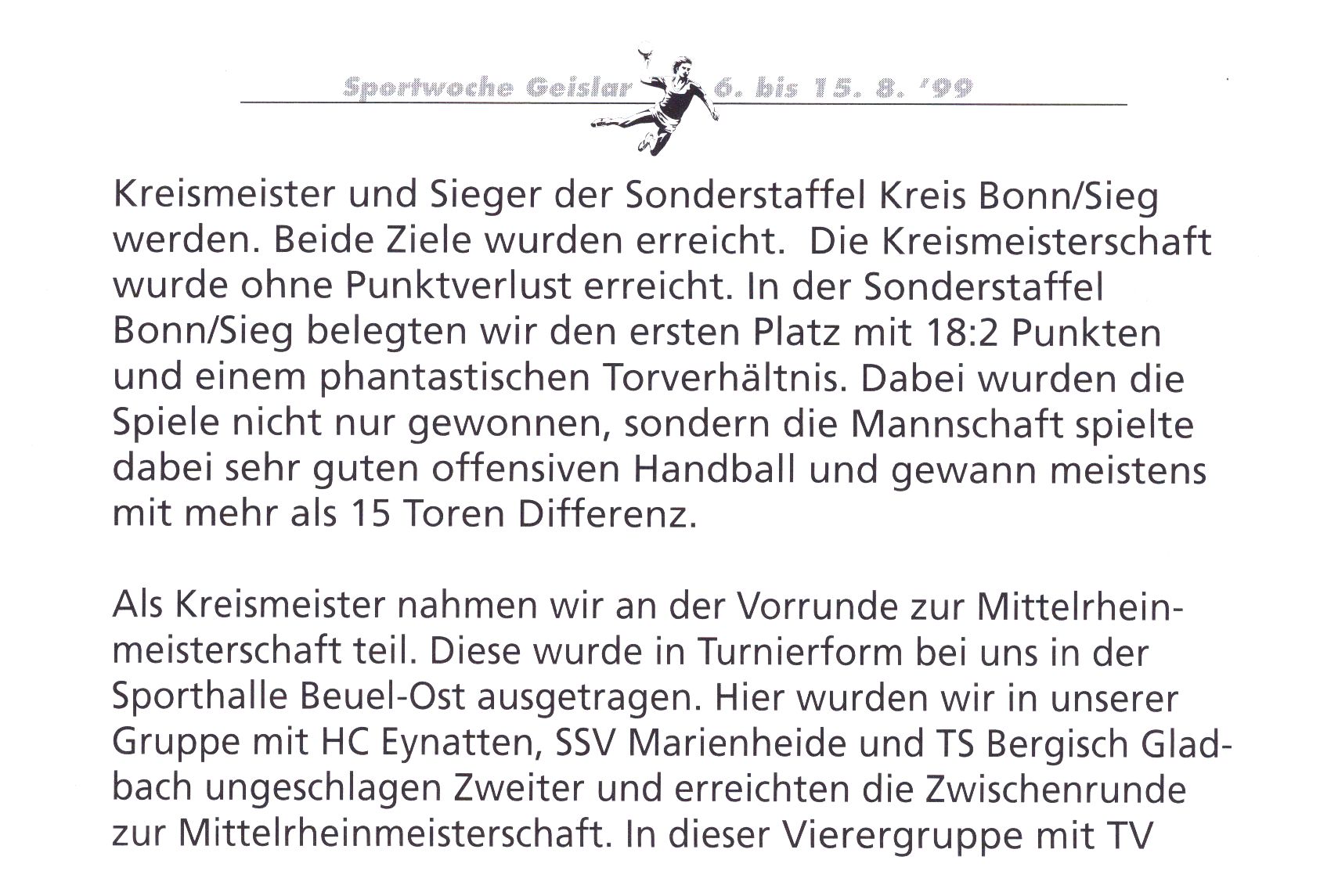 Sportwoche Geislar 6. bis 15. 8. '99

Kreismeister und Sieger der Sonderstaffel Kreis Bonn/Sieg werden. Beide Ziele wurden erreicht. Die Kreismeisterschaft wurde ohne Punktverlust erreicht. In der Sonderstaffel Bonn/Sieg belegten wir den ersten Platz mit 18:2 Punkten und einem phantastischen Torverhältnis. Dabei wurden die Spiele nicht nur gewonnen, sondern die Mannschaft spielte dabei sehr guten offensiven Handball und gewann meistens mit mehr als 15 Toren Differenz.

Als Kreismeister nahmen wir an der Vorrunde zur Mittelrheinmeisterschaft teil. Diese wurde in Turnierform bei uns in der Sporthalle Beuel-Ost ausgetragen. Hier wurden wir in unserer Gruppe mit HC Eynatten, SSV Marienheide und TS Bergisch Gladbach ungeschlagen Zweiter und erreichten die Zwischenrunde zur Mittelrheinmeisterschaft. In dieser Vierergruppe mit TV